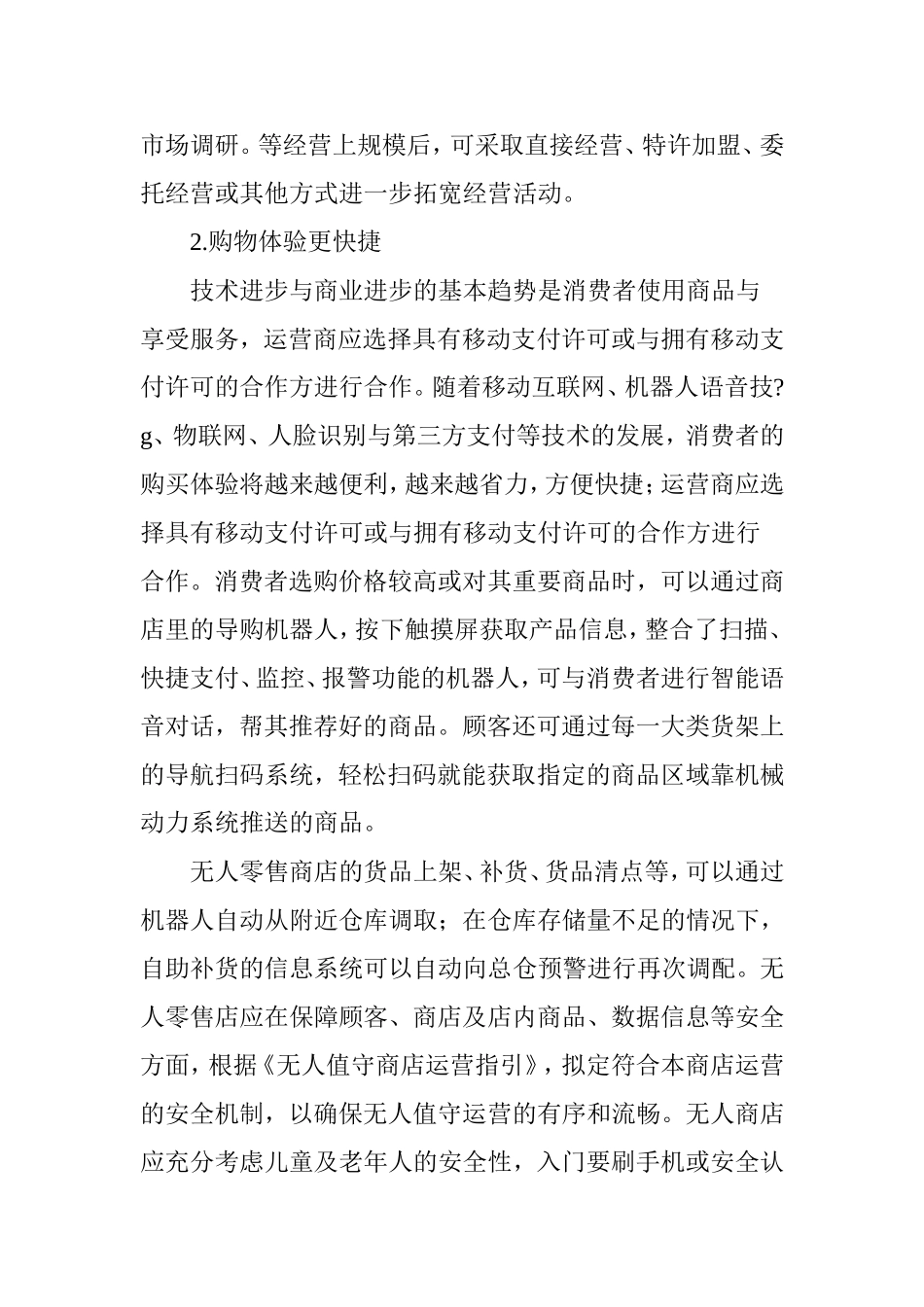 市场调研。等经营上规模后，可采取直接经营、特许加盟、委托经营或其他方式进一步拓宽经营活动。

2.购物体验更快捷

技术进步与商业进步的基本趋势是消费者使用商品与享受服务，运营商应选择具有移动支付许可或与拥有移动支付许可的合作方进行合作。随着移动互联网、机器人语音技?g、物联网、人脸识别与第三方支付等技术的发展，消费者的购买体验将越来越便利，越来越省力，方便快捷；运营商应选择具有移动支付许可或与拥有移动支付许可的合作方进行合作。消费者选购价格较高或对其重要商品时，可以通过商店里的导购机器人，按下触摸屏获取产品信息，整合了扫描、快捷支付、监控、报警功能的机器人，可与消费者进行智能语音对话，帮其推荐好的商品。顾客还可通过每一大类货架上的导航扫码系统，轻松扫码就能获取指定的商品区域靠机械动力系统推送的商品。

无人零售商店的货品上架、补货、货品清点等，可以通过机器人自动从附近仓库调取；在仓库存储量不足的情况下，自助补货的信息系统可以自动向总仓预警进行再次调配。无人零售店应在保障顾客、商店及店内商品、数据信息等安全方面，根据《无人值守商店运营指引》，拟定符合本商店运营的安全机制，以确保无人值守运营的有序和流畅。无人商店应充分考虑儿童及老年人的安全性，入门要刷手机或安全认